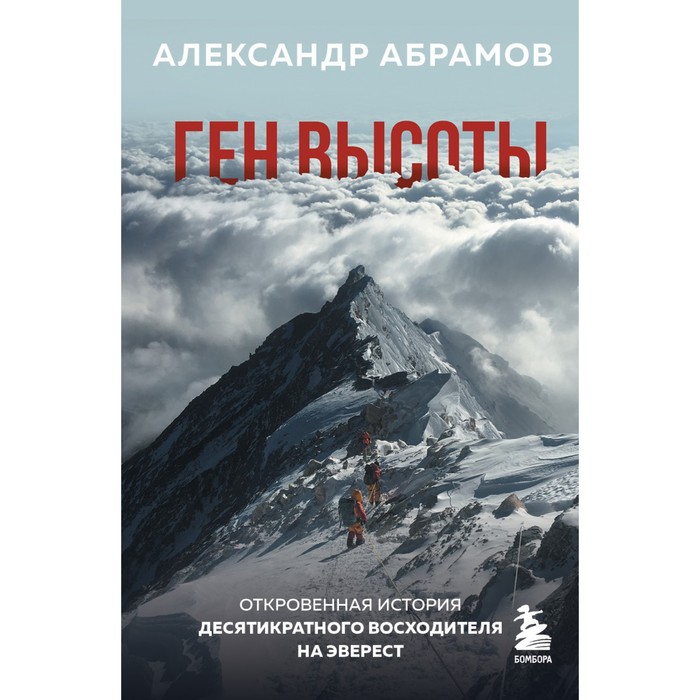 АЛЕКСАНДР АБРАМОВ

ГЕН ВЫСОТЫ

ОТКРОВЕННАЯ ИСТОРИЯ
ДЕСЯТИКРАТНОГО ВОСХОДИТЕЛЯ
НА ЭВЕРЕСТ

БОМБОРА